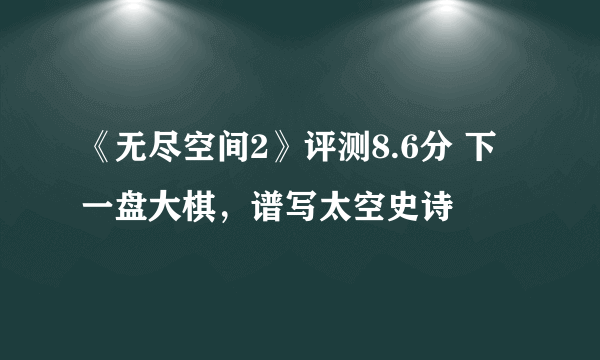 《无尽空间2》评测8.6分 下一盘大棋，谱写太空史诗